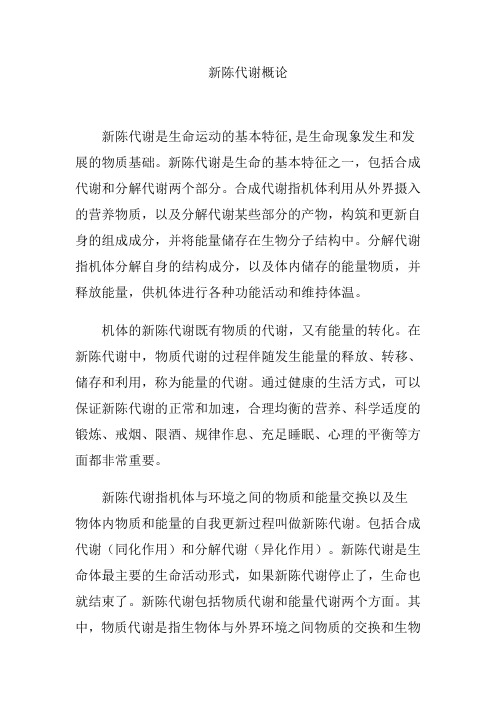 新陈代谢概论

新陈代谢是生命运动的基本特征,是生命现象发生和发展的物质基础。新陈代谢是生命的基本特征之一，包括合成代谢和分解代谢两个部分。合成代谢指机体利用从外界摄入的营养物质，以及分解代谢某些部分的产物，构筑和更新自身的组成成分，并将能量储存在生物分子结构中。分解代谢指机体分解自身的结构成分，以及体内储存的能量物质，并释放能量，供机体进行各种功能活动和维持体温。

机体的新陈代谢既有物质的代谢，又有能量的转化。在新陈代谢中，物质代谢的过程伴随发生能量的释放、转移、储存和利用，称为能量的代谢。通过健康的生活方式，可以保证新陈代谢的正常和加速，合理均衡的营养、科学适度的锻炼、戒烟、限酒、规律作息、充足睡眠、心理的平衡等方面都非常重要。

新陈代谢指机体与环境之间的物质和能量交换以及生物体内物质和能量的自我更新过程叫做新陈代谢。包括合成代谢（同化作用）和分解代谢（异化作用）。新陈代谢是生命体最主要的生命活动形式，如果新陈代谢停止了，生命也就结束了。新陈代谢包括物质代谢和能量代谢两个方面。其中，物质代谢是指生物体与外界环境之间物质的交换和生物